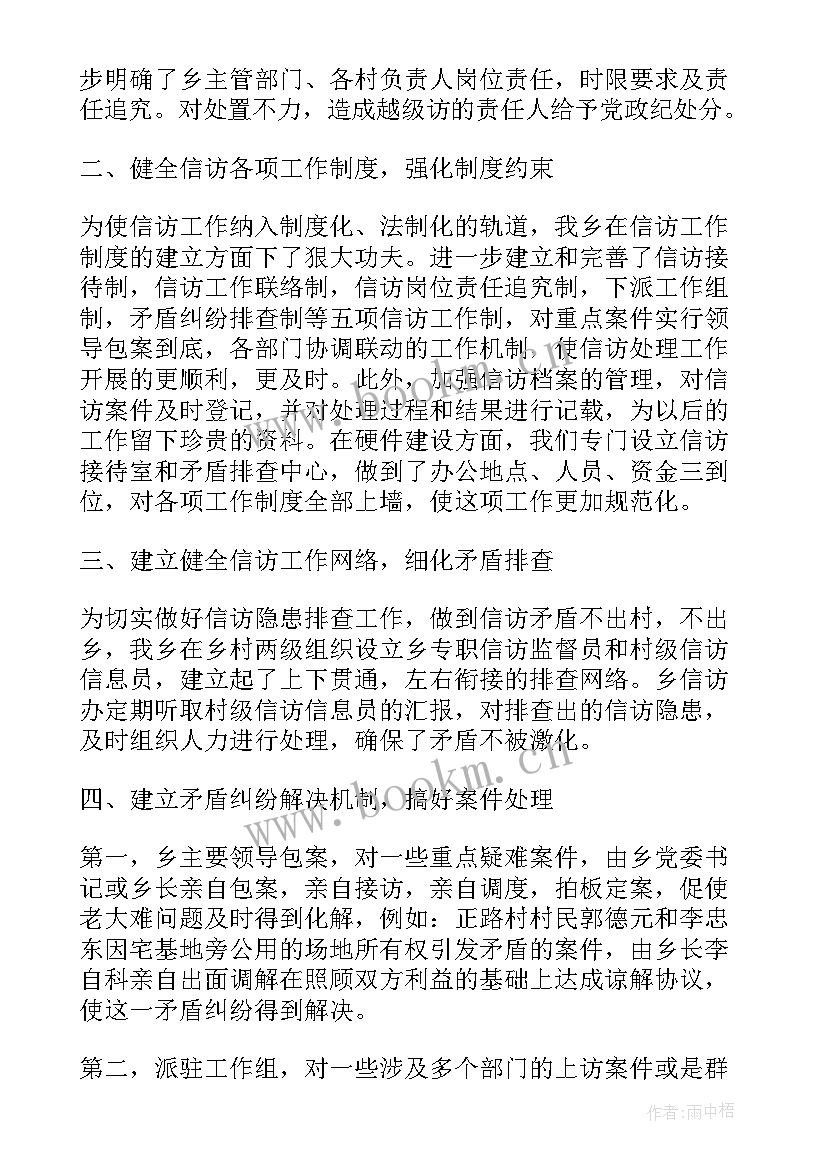 步明确了乡主管部门、各村负责人岗位责任，时限要求及责任追究。对处置不力，造成越级访的责任人给予党政纪处分。

二、健全信访各项工作制度，强化制度约束

为使信访工作纳入制度化、法制化的轨道，我乡在信访工作制度的建立方面下了狠大功夫。进一步建立和完善了信访接待制，信访工作联络制，信访岗位责任追究制，下派工作组制，矛盾纠纷排查制等五项信访工作制，对重点案件实行领导包案到底，各部门协调联动的工作机制，使信访处理工作开展的更顺利，更及时。此外，加强信访档案的管理，对信访案件及时登记，并对处理过程和结果进行记载，为以后的工作留下珍贵的资料。在硬件建设方面，我们专门设立信访接待室和矛盾排查中心，做到了办公地点、人员、资金三到位，对各项工作制度全部上墙，使这项工作更加规范化。

三、建立健全信访工作网络，细化矛盾排查

为切实做好信访隐患排查工作，做到信访矛盾不出村，不出乡，我乡在乡村两级组织设立乡专职信访监督员和村级信访信息员，建立起了上下贯通，左右衔接的排查网络。乡信访办定期听取村级信访信息员的汇报，对排查出的信访隐患，及时组织人力进行处理，确保了矛盾不被激化。

四、建立矛盾纠纷解决机制，搞好案件处理

第一，乡主要领导包案，对一些重点疑难案件，由乡党委书记或乡长亲自包案，亲自接访，亲自调度，拍板定案，促使老大难问题及时得到化解，例如：正路村村民郭德元和李忠东因宅基地旁公用的场地所有权引发矛盾的案件，由乡长李自科亲自出面调解在照顾双方利益的基础上达成谅解协议，使这一矛盾纠纷得到解决。

第二，派驻工作组，对一些涉及多个部门的上访案件或是群

www.bookm.cn

作者：雨中梧